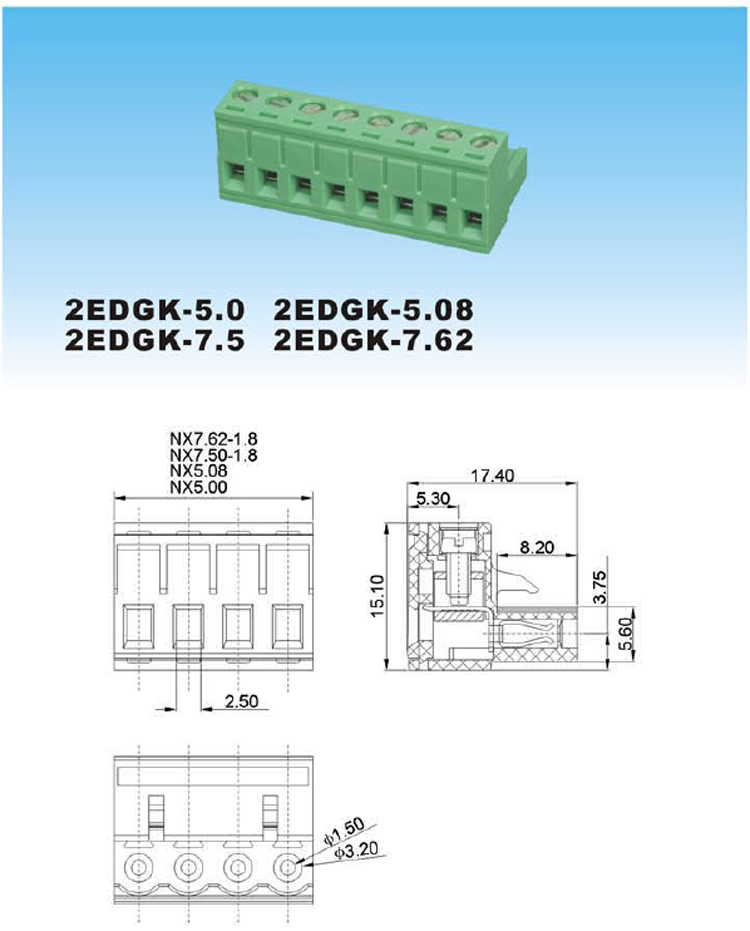 2EDGK-5.0 2EDGK-5.08
2EDGK-7.5 2EDGK-7.62

NX7.62-1.8
NX7.50-1.8
NX5.08
NX5.00

2.50

17.40
5.30
8.20
15.10
3.75
5.60

$\phi$1.50
$\phi$3.20